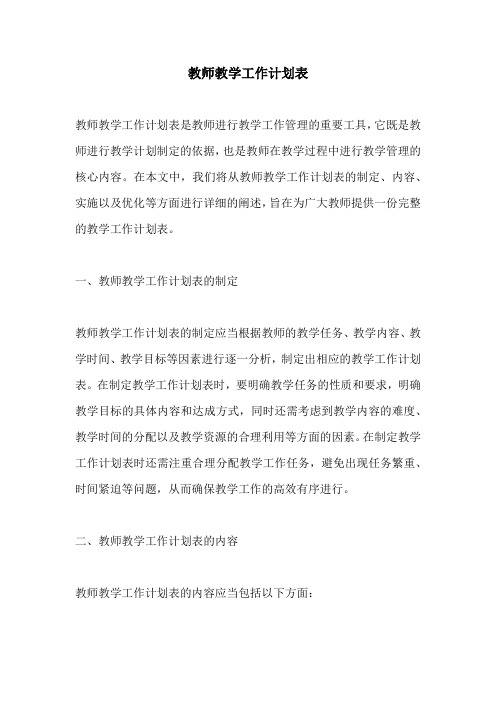 教师教学工作计划表

教师教学工作计划表是教师进行教学工作管理的重要工具，它既是教师进行教学计划制定的依据，也是教师在教学过程中进行教学管理的核心内容。在本文中，我们将从教师教学工作计划表的制定、内容、实施以及优化等方面进行详细的阐述，旨在为广大教师提供一份完整的教学工作计划表。

一、教师教学工作计划表的制定

教师教学工作计划表的制定应当根据教师的教学任务、教学内容、教学时间、教学目标等因素进行逐一分析，制定出相应的教学工作计划表。在制定教学工作计划表时，要明确教学任务的性质和要求，明确教学目标的具体内容和达成方式，同时还需考虑到教学内容的难度、教学时间的分配以及教学资源的合理利用等方面的因素。在制定教学工作计划表时还需注重合理分配教学工作任务，避免出现任务繁重、时间紧迫等问题，从而确保教学工作的高效有序进行。

二、教师教学工作计划表的内容

教师教学工作计划表的内容应当包括以下方面：